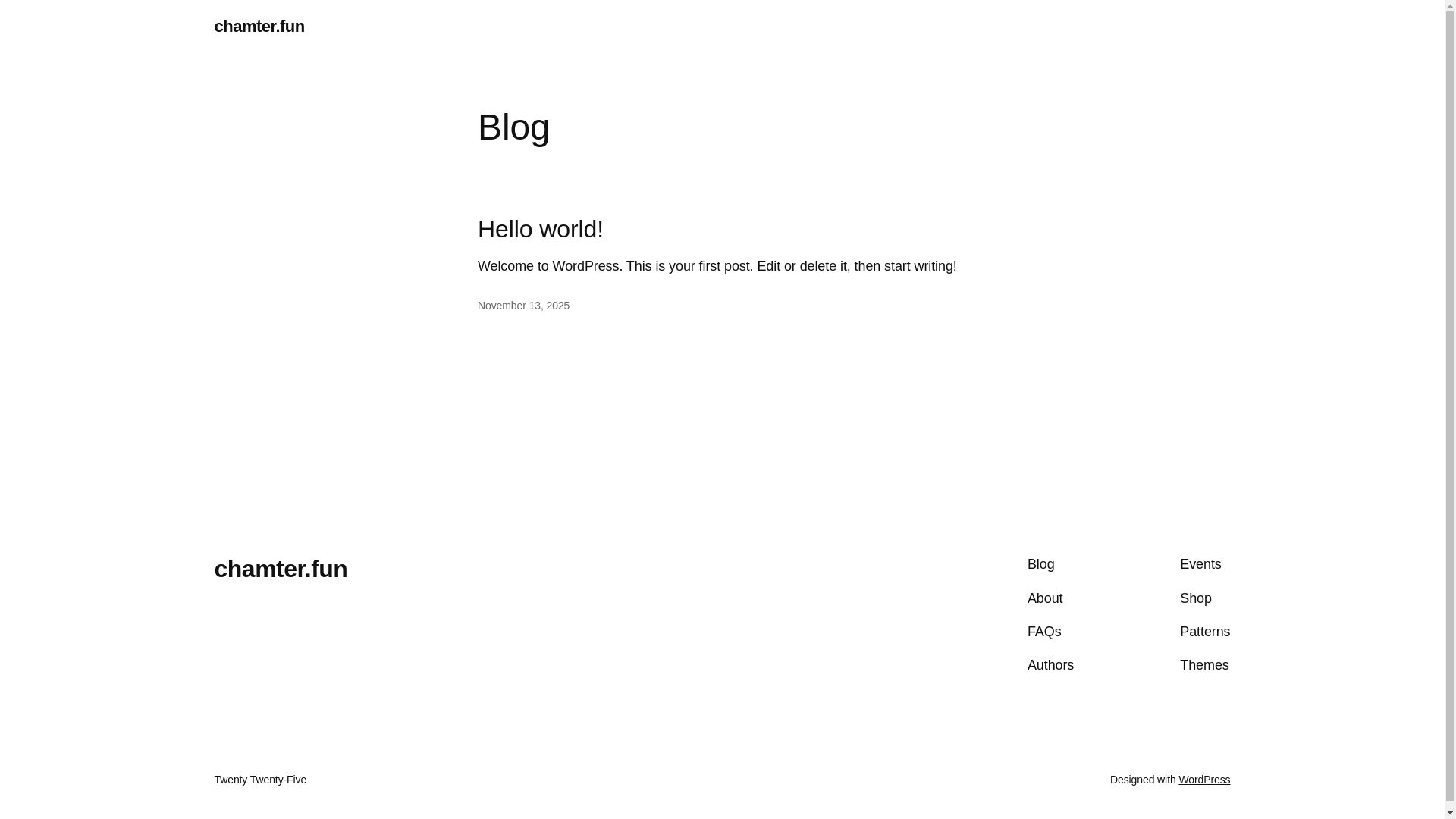 chamter.fun

Blog

Hello world!

Welcome to WordPress. This is your first post. Edit or delete it, then start writing!

November 13, 2025

chamter.fun

Blog
About
FAQs
Authors

Events
Shop
Patterns
Themes

Twenty Twenty-Five

Designed with WordPress